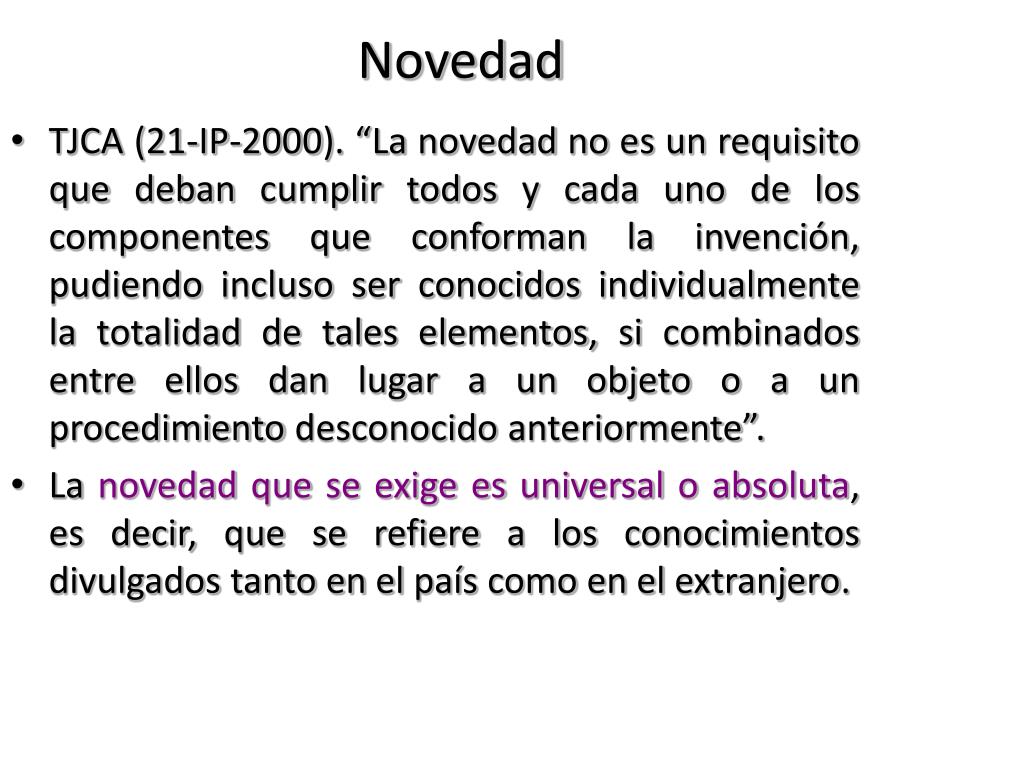 Novedad

• TJCA (21-IP-2000). “La novedad no es un requisito que deban cumplir todos y cada uno de los componentes que conforman la invención, pudiendo incluso ser conocidos individualmente la totalidad de tales elementos, si combinados entre ellos dan lugar a un objeto o a un procedimiento desconocido anteriormente”.

• La novedad que se exige es universal o absoluta, es decir, que se refiere a los conocimientos divulgados tanto en el país como en el extranjero.